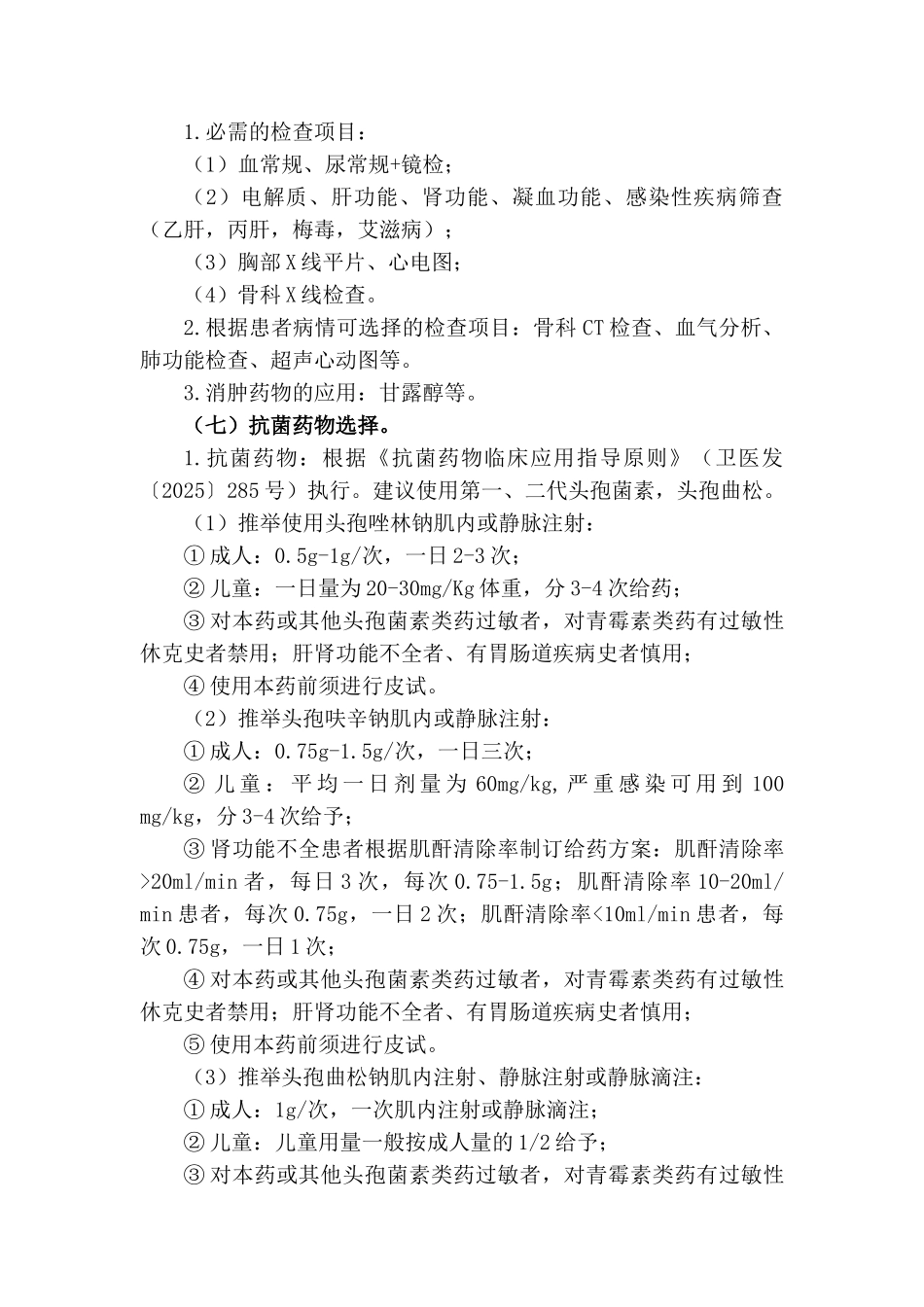 1.必需的检查项目：

（1）血常规、尿常规+镜检；

（2）电解质、肝功能、肾功能、凝血功能、感染性疾病筛查（乙肝，丙肝，梅毒，艾滋病）；

（3）胸部X线平片、心电图；

（4）骨科X线检查。

2.根据患者病情可选择的检查项目：骨科CT检查、血气分析、肺功能检查、超声心动图等。

3.消肿药物的应用：甘露醇等。

（七）抗菌药物选择。

1.抗菌药物：根据《抗菌药物临床应用指导原则》（卫医发〔2025〕285号）执行。建议使用第一、二代头孢菌素，头孢曲松。

（1）推举使用头孢唑林钠肌内或静脉注射：

①成人：0.5g-1g/次，一日2-3次；

②儿童：一日量为20-30mg/Kg体重，分3-4次给药；

③对本药或其他头孢菌素类药过敏者，对青霉素类药有过敏性休克史者禁用；肝肾功能不全者、有胃肠道疾病史者慎用；

④使用本药前须进行皮试。

（2）推举头孢呋辛钠肌内或静脉注射：

①成人：0.75g-1.5g/次，一日三次；

②儿童：平均一日剂量为60mg/kg,严重感染可用到100 mg/kg，分3-4次给予；

③肾功能不全患者根据肌酐清除率制订给药方案：肌酐清除率>20ml/min者，每日3次，每次0.75-1.5g；肌酐清除率10-20ml/min患者，每次0.75g，一日2次；肌酐清除率<10ml/min患者，每次0.75g，一日1次；

④对本药或其他头孢菌素类药过敏者，对青霉素类药有过敏性休克史者禁用；肝肾功能不全者、有胃肠道疾病史者慎用；

⑤使用本药前须进行皮试。

（3）推举头孢曲松钠肌内注射、静脉注射或静脉滴注：

①成人：1g/次，一次肌内注射或静脉滴注；

②儿童：儿童用量一般按成人量的1/2给予；

③对本药或其他头孢菌素类药过敏者，对青霉素类药有过敏性